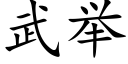 武举